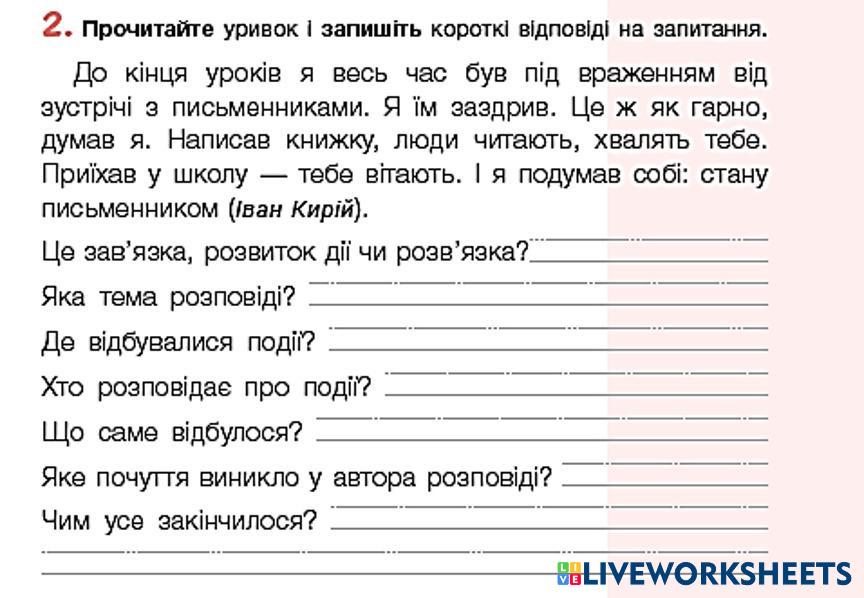 2. Прочитайте уривок і запишіть короткі відповіді на запитання.

До кінця уроків я весь час був під враженням від зустрічі з письменниками. Я їм заздрив. Це ж як гарно, думав я. Написав книжку, люди читають, хвалять тебе. Приїхав у школу — тебе вітають. І я подумав собі: стану письменником (Іван Кирій).

Це зав'язка, розвиток дії чи розв'язка?

Яка тема розповіді?

Де відбувалися події?

Хто розповідає про події?

Що саме відбулося?

Яке почуття виникло у автора розповіді?

Чим усе закінчилося?

LIVEWORKSHEETS